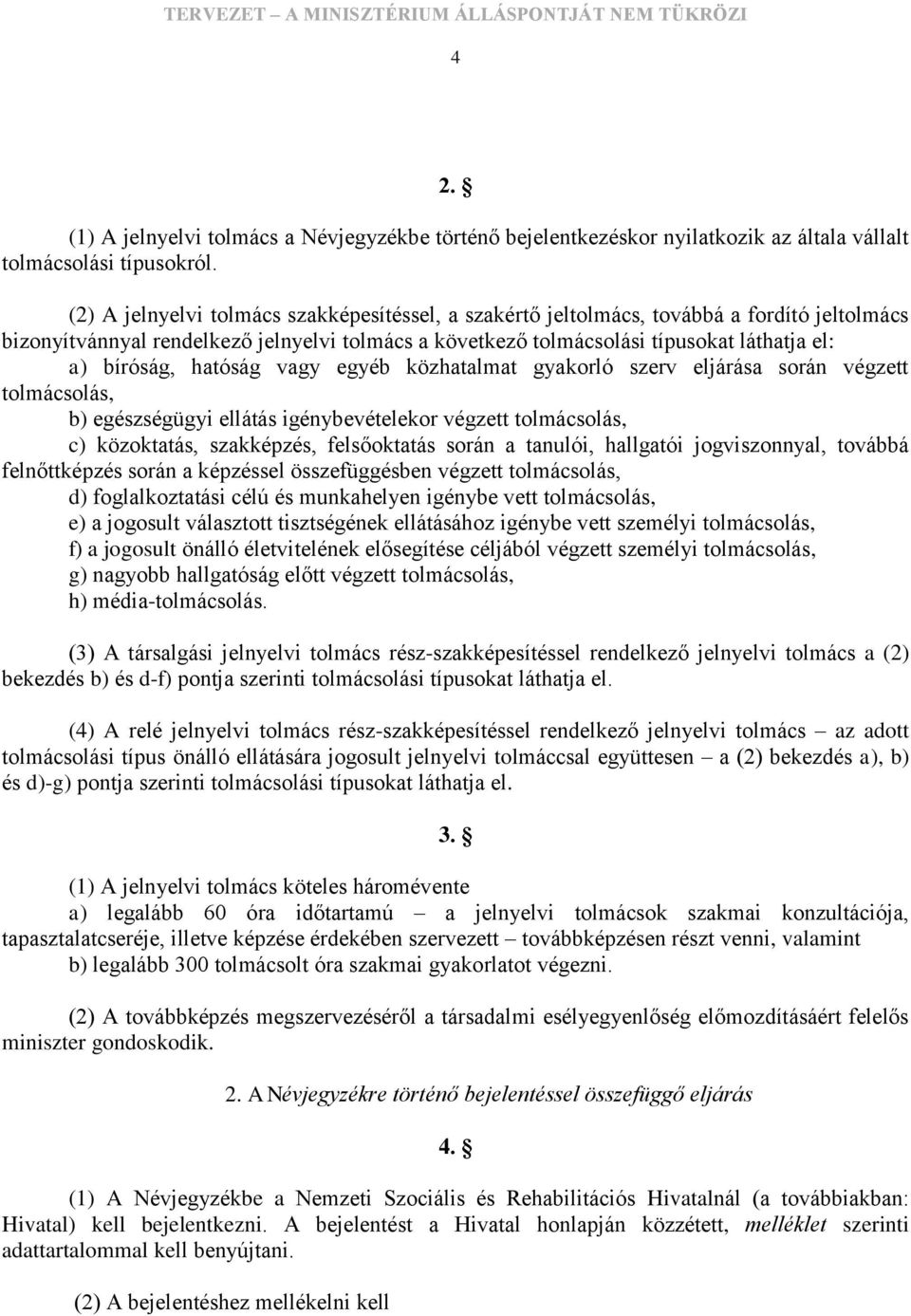 TERVEZET – A MINISZTÉRIUM ÁLLÁSPONTJÁT NEM TÜKRÖZI

4

2. §

(1) A jelnyelvi tolmács a Névjegyzékbe történő bejelentkezéskor nyilatkozik az általa vállalt tolmácsolási típusokról.

(2) A jelnyelvi tolmács szakképesítéssel, a szakértő jeltolmács, továbbá a fordító jeltolmács bizonyítvánnyal rendelkező jelnyelvi tolmács a következő tolmácsolási típusokat láthatja el:
a) bíróság, hatóság vagy egyéb közhatalmat gyakorló szerv eljárása során végzett tolmácsolás,
b) egészségügyi ellátás igénybevételekor végzett tolmácsolás,
c) közoktatás, szakképzés, felsőoktatás során a tanulói, hallgatói jogviszonnyal, továbbá felnőttképzés során a képzéssel összefüggésben végzett tolmácsolás,
d) foglalkoztatási célú és munkahelyen igénybe vett tolmácsolás,
e) a jogosult választott tisztségének ellátásához igénybe vett személyi tolmácsolás,
f) a jogosult önálló életvitelének elősegítése céljából végzett személyi tolmácsolás,
g) nagyobb hallgatóság előtt végzett tolmácsolás,
h) média-tolmácsolás.

(3) A társalgási jelnyelvi tolmács rész-szakképesítéssel rendelkező jelnyelvi tolmács a (2) bekezdés b) és d-f) pontja szerinti tolmácsolási típusokat láthatja el.

(4) A relé jelnyelvi tolmács rész-szakképesítéssel rendelkező jelnyelvi tolmács – az adott tolmácsolási típus önálló ellátására jogosult jelnyelvi tolmáccsal együttesen – a (2) bekezdés a), b) és d)-g) pontja szerinti tolmácsolási típusokat láthatja el.

3. §

(1) A jelnyelvi tolmács köteles háromévente
a) legalább 60 óra időtartamú – a jelnyelvi tolmácsok szakmai konzultációja, tapasztalatcseréje, illetve képzése érdekében szervezett – továbbképzésen részt venni, valamint
b) legalább 300 tolmácsolt óra szakmai gyakorlatot végezni.

(2) A továbbképzés megszervezéséről a társadalmi esélyegyenlőség előmozdításáért felelős miniszter gondoskodik.

2. A Névjegyzékre történő bejelentéssel összefüggő eljárás

4. §

(1) A Névjegyzékbe a Nemzeti Szociális és Rehabilitációs Hivatalnál (a továbbiakban: Hivatal) kell bejelentkezni. A bejelentést a Hivatal honlapján közzétett, melléklet szerinti adattartalommal kell benyújtani.

(2) A bejelentéshez mellékelni kell